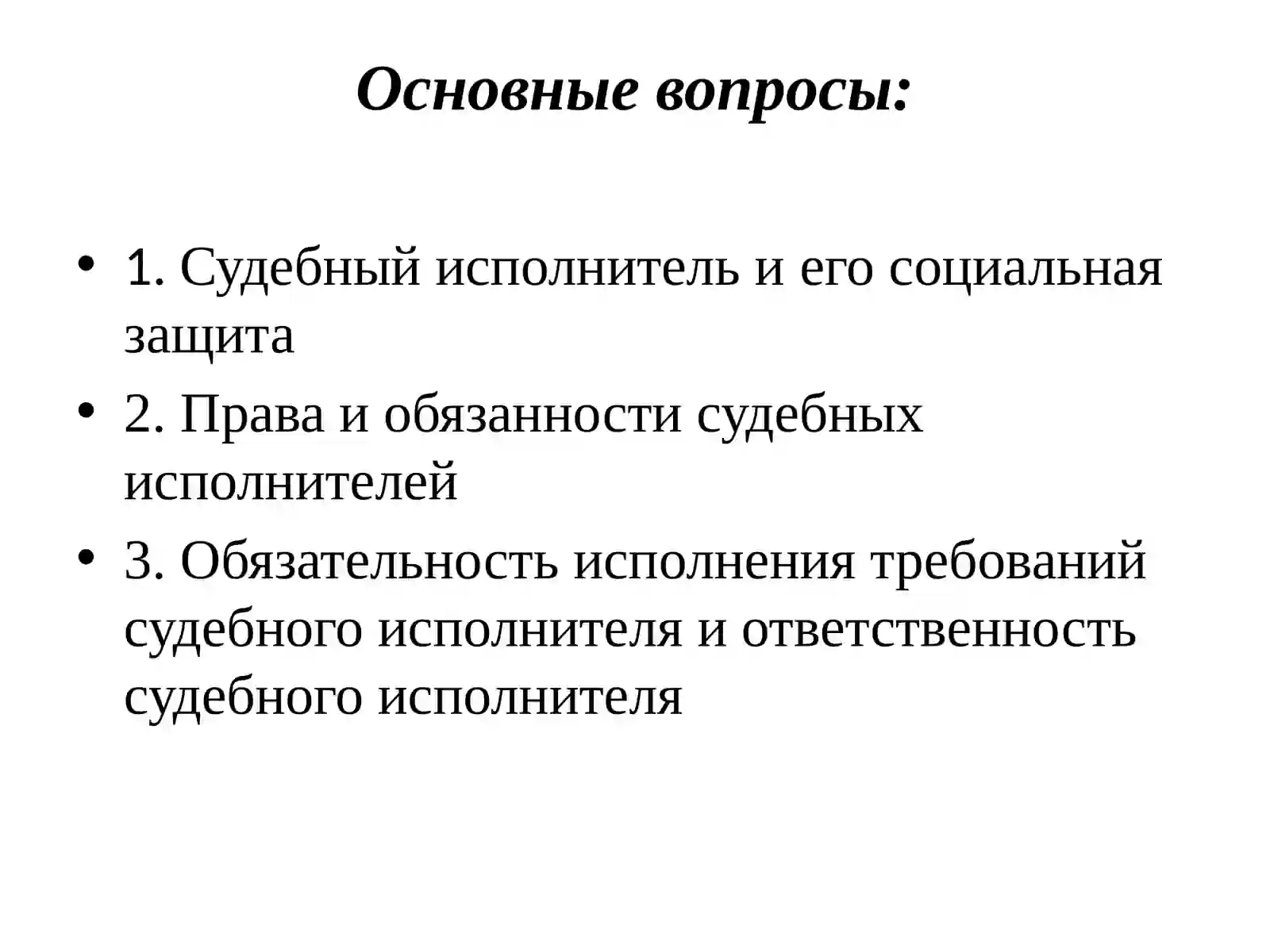 Основные вопросы:

• 1. Судебный исполнитель и его социальная защита
• 2. Права и обязанности судебных исполнителей
• 3. Обязательность исполнения требований судебного исполнителя и ответственность судебного исполнителя